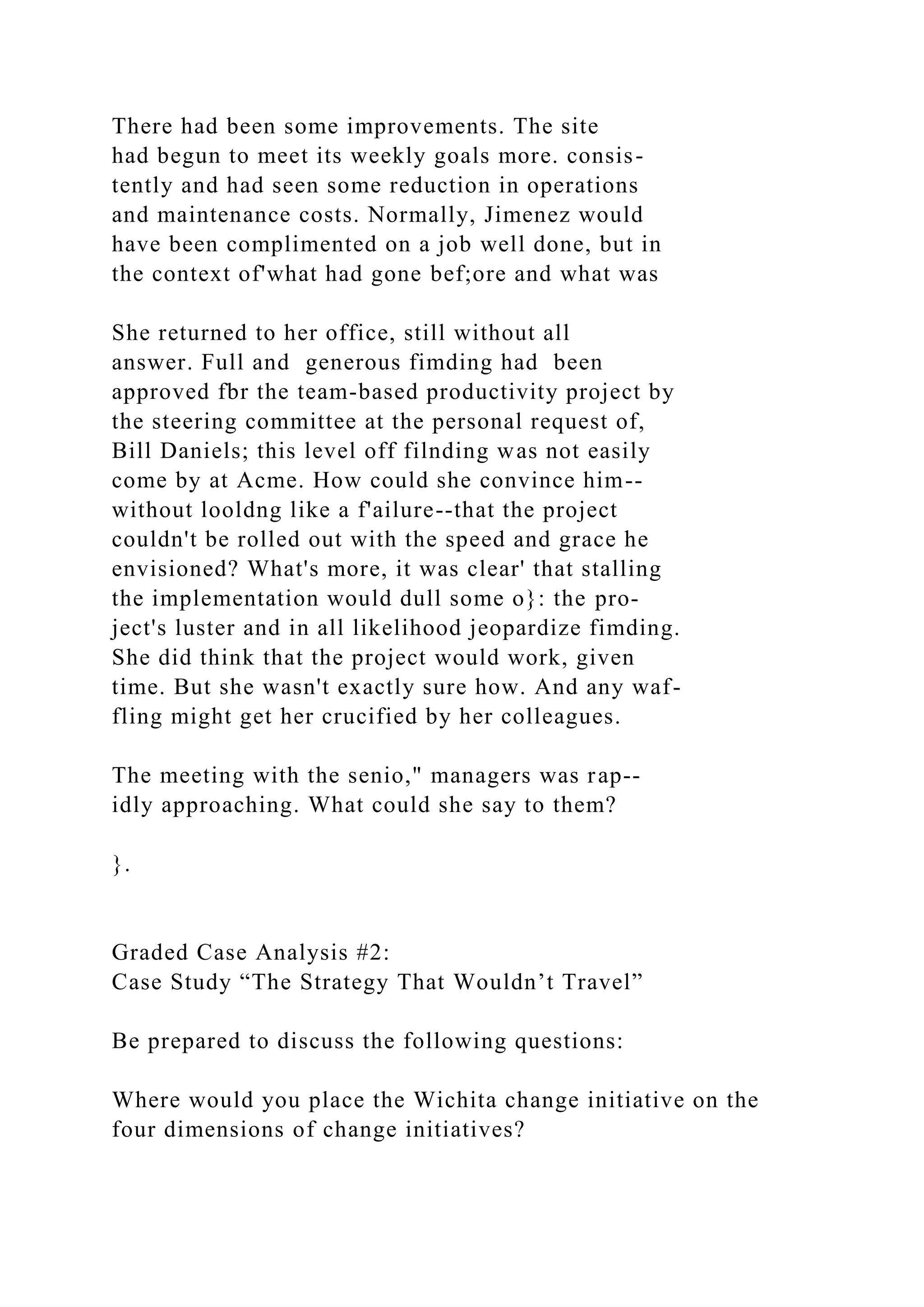 There had been some improvements. The site had begun to meet its weekly goals more. consistently and had seen some reduction in operations and maintenance costs. Normally, Jimenez would have been complimented on a job well done, but in the context of'what had gone bef;ore and what was

She returned to her office, still without all answer. Full and generous fimding had been approved fbr the team-based productivity project by the steering committee at the personal request of, Bill Daniels; this level off filnding was not easily come by at Acme. How could she convince him--without looldng like a f'ailure--that the project couldn't be rolled out with the speed and grace he envisioned? What's more, it was clear' that stalling the implementation would dull some o}: the project's luster and in all likelihood jeopardize fimding. She did think that the project would work, given time. But she wasn't exactly sure how. And any waffling might get her crucified by her colleagues.

The meeting with the senio," managers was rap--idly approaching. What could she say to them?

}.

Graded Case Analysis #2:
Case Study “The Strategy That Wouldn’t Travel”

Be prepared to discuss the following questions:

Where would you place the Wichita change initiative on the four dimensions of change initiatives?